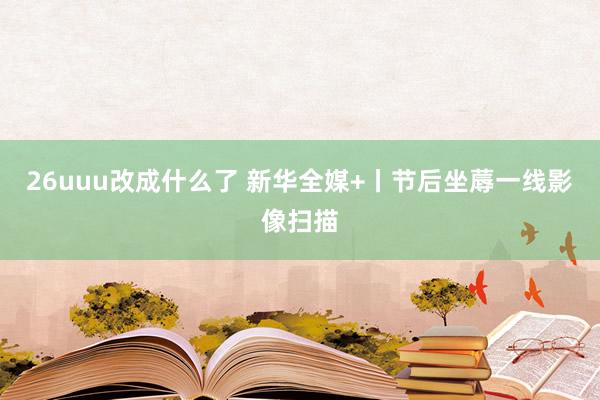 26uuu改成什么了 新华全媒+丨节后坐蓐一线影像扫描